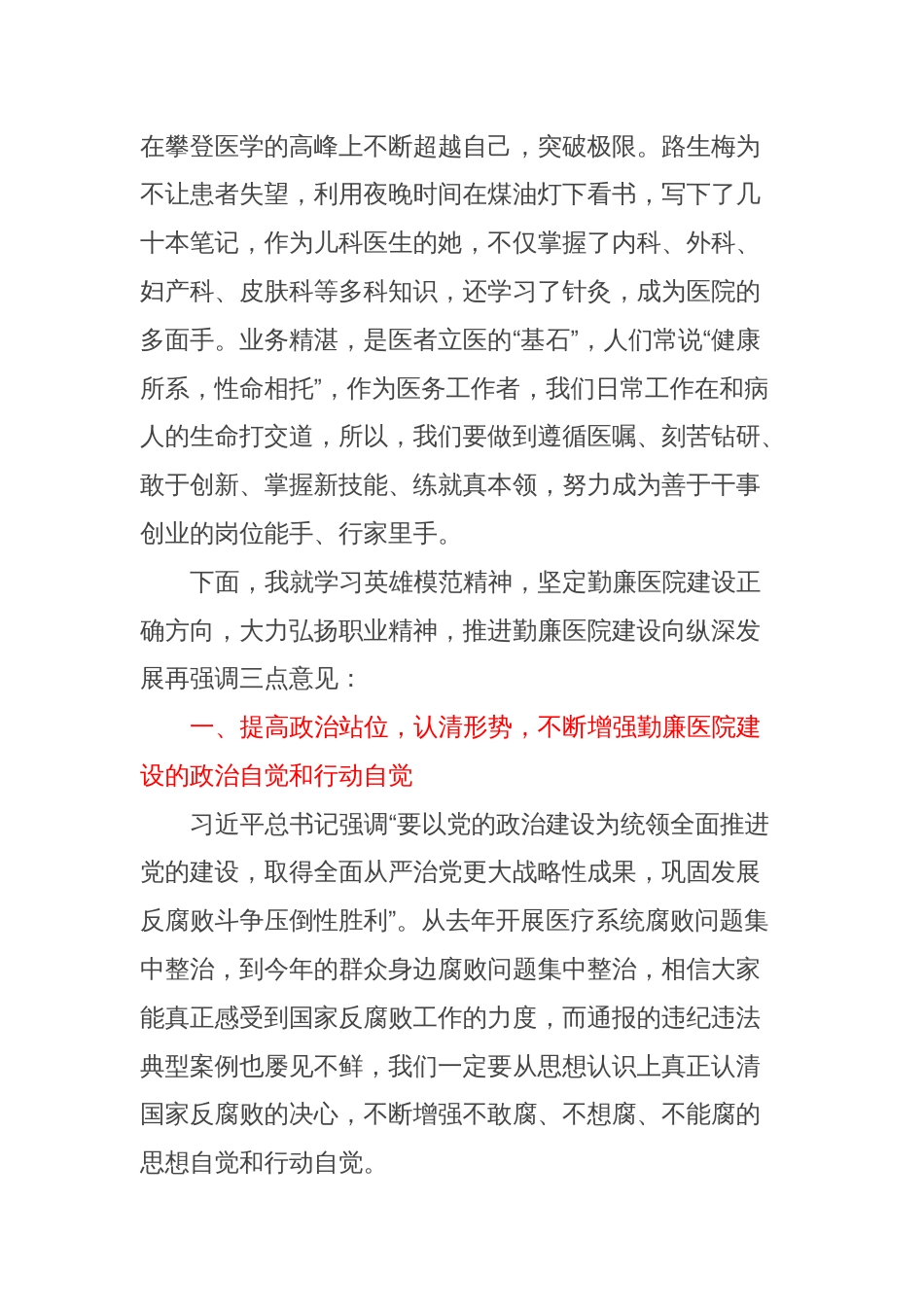 在攀登医学的高峰上不断超越自己，突破极限。路生梅为不让患者失望，利用夜晚时间在煤油灯下看书，写下了几十本笔记，作为儿科医生的她，不仅掌握了内科、外科、妇产科、皮肤科等多科知识，还学习了针灸，成为医院的多面手。业务精湛，是医者立医的“基石”，人们常说“健康所系，性命相托”，作为医务工作者，我们日常工作在和病人的生命打交道，所以，我们要做到遵循医嘱、刻苦钻研、敢于创新、掌握新技能、练就真本领，努力成为善于干事创业的岗位能手、行家里手。

下面，我就学习英雄模范精神，坚定勤廉医院建设正确方向，大力弘扬职业精神，推进勤廉医院建设向纵深发展再强调三点意见：

一、提高政治站位，认清形势，不断增强勤廉医院建设的政治自觉和行动自觉

习近平总书记强调“要以党的政治建设为统领全面推进党的建设，取得全面从严治党更大战略性成果，巩固发展反腐败斗争压倒性胜利”。从去年开展医疗系统腐败问题集中整治，到今年的群众身边腐败问题集中整治，相信大家能真正感受到国家反腐败工作的力度，而通报的违纪违法典型案例也屡见不鲜，我们一定要从思想认识上真正认清国家反腐败的决心，不断增强不敢腐、不想腐、不能腐的思想自觉和行动自觉。